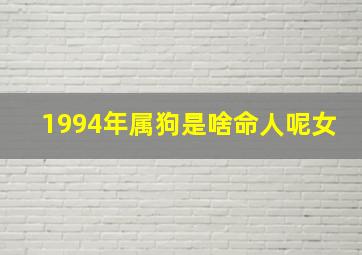 1994年属狗是啥命人呢女